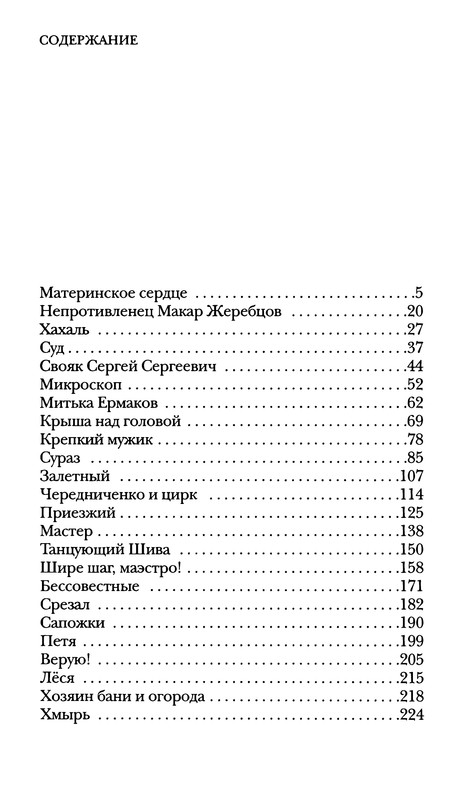 СОДЕРЖАНИЕ

Материнское сердце 5
Непротивленец Макар Жеребцов 20
Хахаль 27
Суд 37
Свояк Сергей Сергеевич 44
Микроскоп 52
Митька Ермаков 62
Крыша над головой 69
Крепкий мужик 78
Сураз 85
Залетный 107
Чередниченко и цирк 114
Приезжий 125
Мастер 138
Танцующий Шива 150
Шире шаг, маэстро! 158
Бессовестные 171
Срезал 182
Сапожки 190
Петя 199
Верую! 205
Лёся 215
Хозяин бани и огорода 218
Хмырь 224